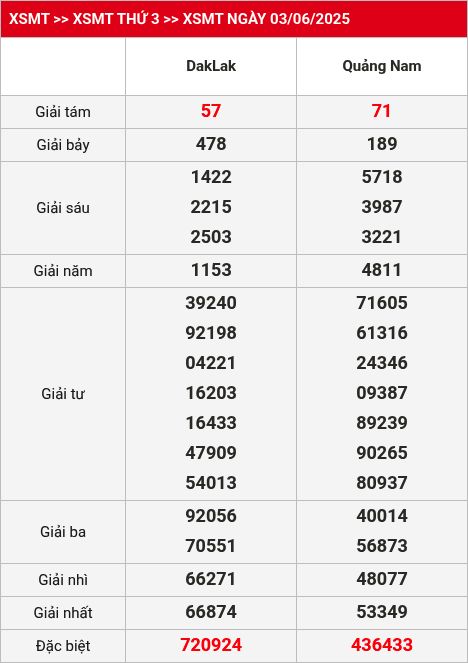 XSMT >> XSMT THỨ 3 >> XSMT NGÀY 03/06/2025

| | DakLak | Quảng Nam |
|---|---|---|
| Giải tám | 57 | 71 |
| Giải bảy | 478 | 189 |
| Giải sáu | 1422 2215 2503 | 5718 3987 3221 |
| Giải năm | 1153 | 4811 |
| Giải tư | 39240 92198 04221 16203 16433 47909 54013 | 71605 61316 24346 09387 89239 90265 80937 |
| Giải ba | 92056 70551 | 40014 56873 |
| Giải nhì | 66271 | 48077 |
| Giải nhất | 66874 | 53349 |
| Đặc biệt | 720924 | 436433 |